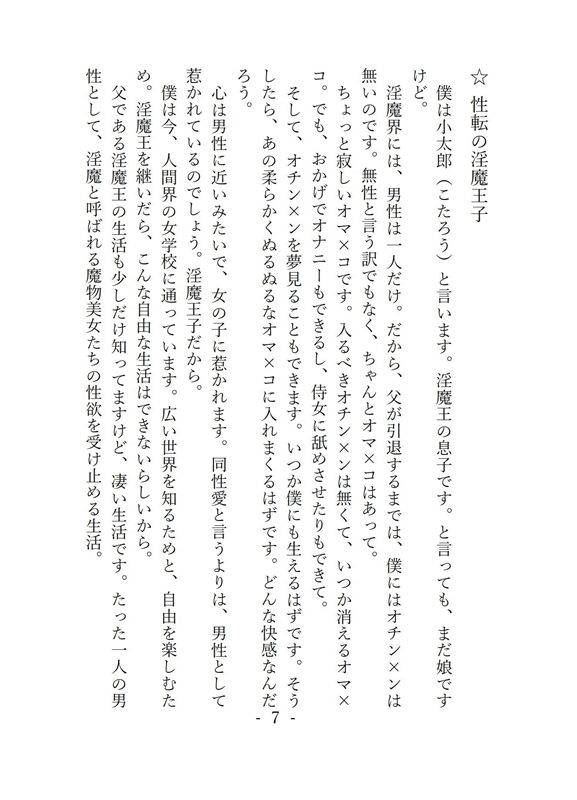 ☆　性転の淫魔王子

僕は小太郎（こたろう）と言います。淫魔王の息子です。と言っても、まだ娘ですけど。

淫魔界には、男性は一人だけ。だから、父が引退するまでは、僕にはオチン×ンは無いのです。無性と言う訳でもなく、ちゃんとオマ×コはあって。

ちょっと寂しいオマ×コです。入るべきオチン×ンは無くて、いつか消えるオマ×コ。でも、おかげでオナニーもできるし、侍女に舐めさせたりもできて。

そして、オチン×ンを夢見ることもできます。いつか僕にも生えるはずです。そうしたら、あの柔らかくぬるぬるなオマ×コに入れまくるはずです。どんな快感なんだろう。

心は男性に近いみたいで、女の子に惹かれます。同性愛と言うよりは、男性として惹かれているのでしょう。淫魔王子だから。

僕は今、人間界の女学校に通っています。広い世界を知るためと、自由を楽しむため。淫魔王を継いだら、こんな自由な生活はできないらしいから。

父である淫魔王の生活も少しだけ知ってますけど、凄い生活です。たった一人の男性として、淫魔と呼ばれる魔物美女たちの性欲を受け止める生活。

- 7 -